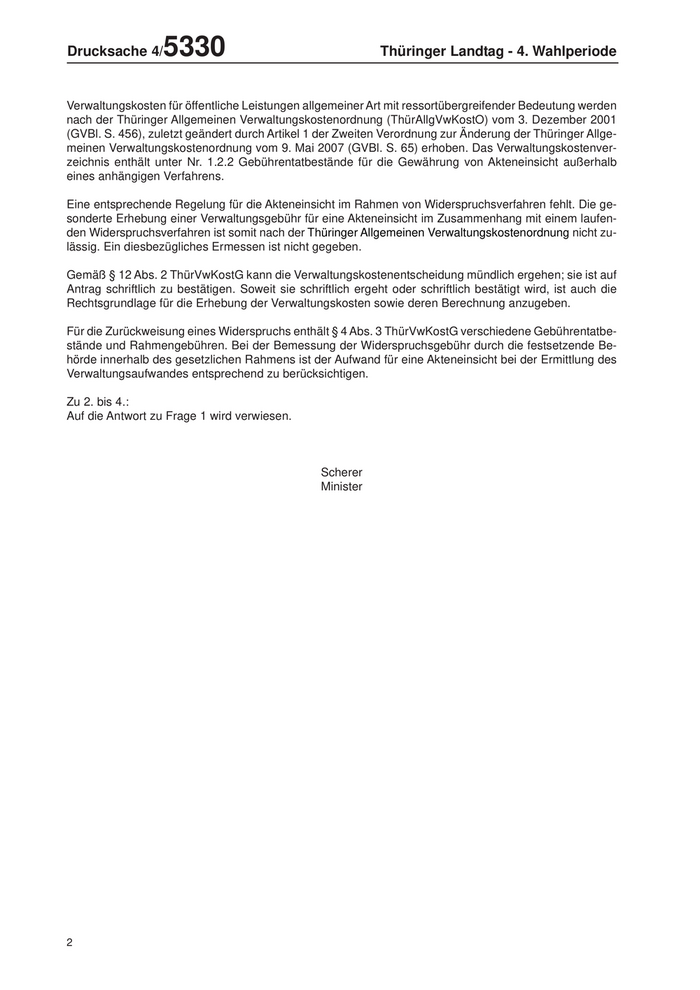 Drucksache 4/5330 Thüringer Landtag - 4. Wahlperiode

Verwaltungskosten für öffentliche Leistungen allgemeiner Art mit ressortübergreifender Bedeutung werden nach der Thüringer Allgemeinen Verwaltungskostenordnung (ThürAllgVwKostO) vom 3. Dezember 2001 (GVBl. S. 456), zuletzt geändert durch Artikel 1 der Zweiten Verordnung zur Änderung der Thüringer Allgemeinen Verwaltungskostenordnung vom 9. Mai 2007 (GVBl. S. 65) erhoben. Das Verwaltungskostenverzeichnis enthält unter Nr. 1.2.2 Gebührentatbestände für die Gewährung von Akteneinsicht außerhalb eines anhängigen Verfahrens.

Eine entsprechende Regelung für die Akteneinsicht im Rahmen von Widerspruchsverfahren fehlt. Die gesonderte Erhebung einer Verwaltungsgebühr für eine Akteneinsicht im Zusammenhang mit einem laufenden Widerspruchsverfahren ist somit nach der Thüringer Allgemeinen Verwaltungskostenordnung nicht zulässig. Ein diesbezügliches Ermessen ist nicht gegeben.

Gemäß § 12 Abs. 2 ThürVwKostG kann die Verwaltungskostenentscheidung mündlich ergehen; sie ist auf Antrag schriftlich zu bestätigen. Soweit sie schriftlich ergeht oder schriftlich bestätigt wird, ist auch die Rechtsgrundlage für die Erhebung der Verwaltungskosten sowie deren Berechnung anzugeben.

Für die Zurückweisung eines Widerspruchs enthält § 4 Abs. 3 ThürVwKostG verschiedene Gebührentatbestände und Rahmengebühren. Bei der Bemessung der Widerspruchsgebühr durch die festsetzende Behörde innerhalb des gesetzlichen Rahmens ist der Aufwand für eine Akteneinsicht bei der Ermittlung des Verwaltungsaufwandes entsprechend zu berücksichtigen.

Zu 2. bis 4.:
Auf die Antwort zu Frage 1 wird verwiesen.

Scherer
Minister

2